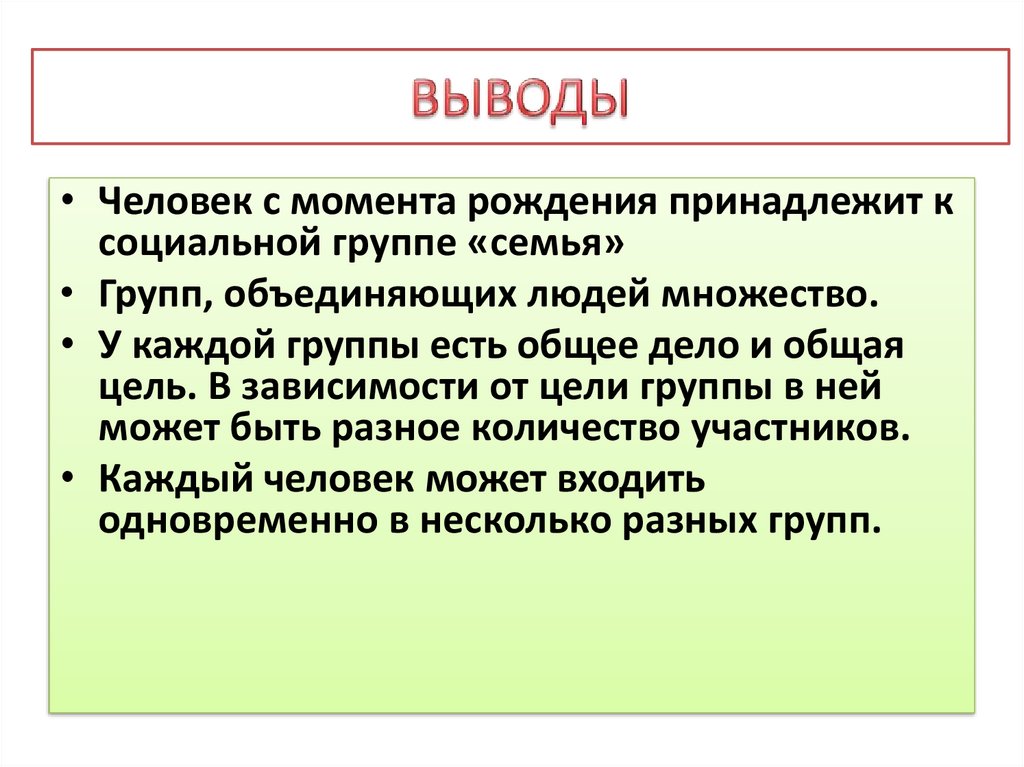 ВЫВОДЫ

• Человек с момента рождения принадлежит к социальной группе «семья»
• Групп, объединяющих людей множество.
• У каждой группы есть общее дело и общая цель. В зависимости от цели группы в ней может быть разное количество участников.
• Каждый человек может входить одновременно в несколько разных групп.